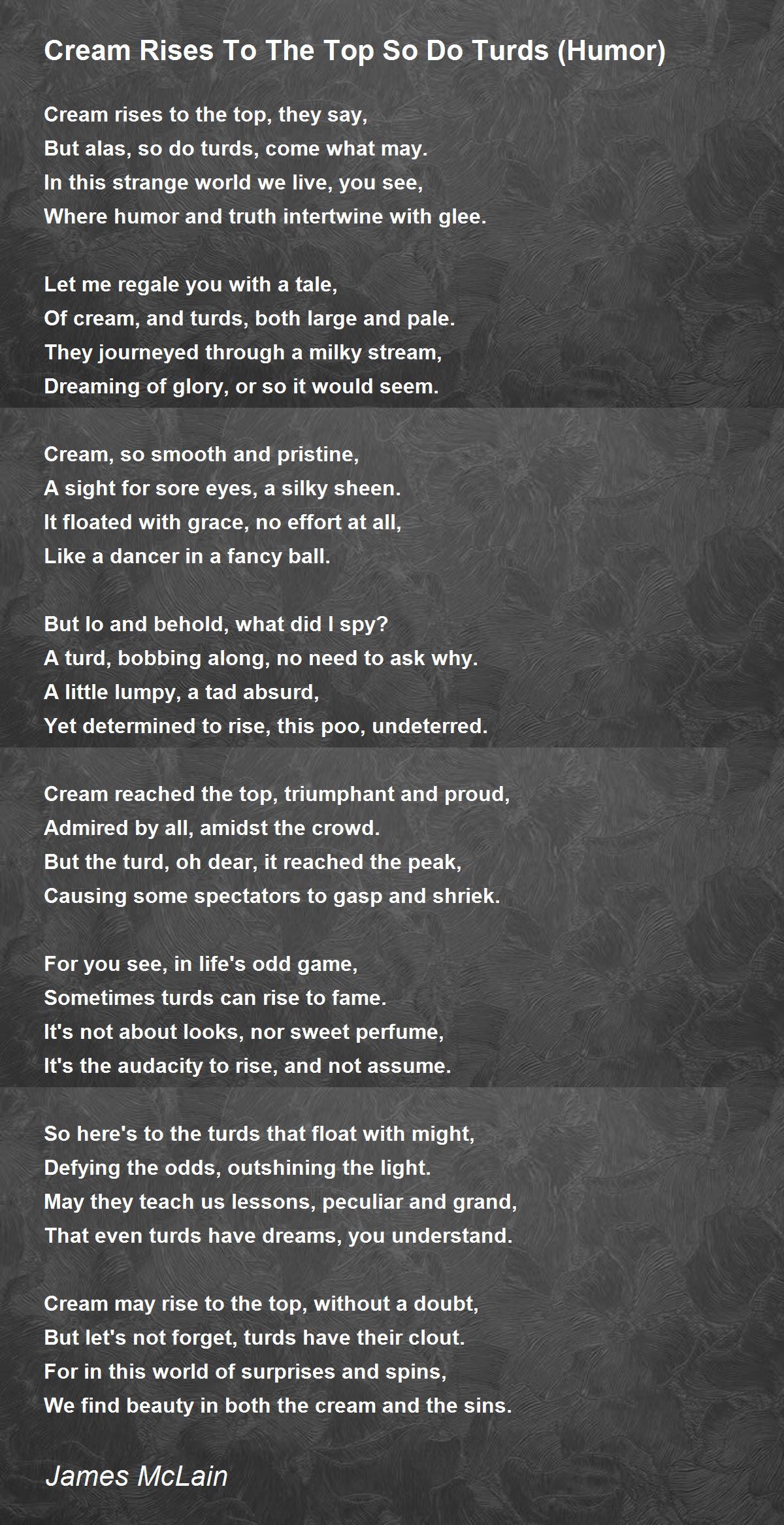 Cream Rises To The Top So Do Turds (Humor)

Cream rises to the top, they say,
But alas, so do turds, come what may.
In this strange world we live, you see,
Where humor and truth intertwine with glee.

Let me regale you with a tale,
Of cream, and turds, both large and pale.
They journeyed through a milky stream,
Dreaming of glory, or so it would seem.

Cream, so smooth and pristine,
A sight for sore eyes, a silky sheen.
It floated with grace, no effort at all,
Like a dancer in a fancy ball.

But lo and behold, what did I spy?
A turd, bobbing along, no need to ask why.
A little lumpy, a tad absurd,
Yet determined to rise, this poo, undeterred.

Cream reached the top, triumphant and proud,
Admired by all, amidst the crowd.
But the turd, oh dear, it reached the peak,
Causing some spectators to gasp and shriek.

For you see, in life's odd game,
Sometimes turds can rise to fame.
It's not about looks, nor sweet perfume,
It's the audacity to rise, and not assume.

So here's to the turds that float with might,
Defying the odds, outshining the light.
May they teach us lessons, peculiar and grand,
That even turds have dreams, you understand.

Cream may rise to the top, without a doubt,
But let's not forget, turds have their clout.
For in this world of surprises and spins,
We find beauty in both the cream and the sins.

James McLain